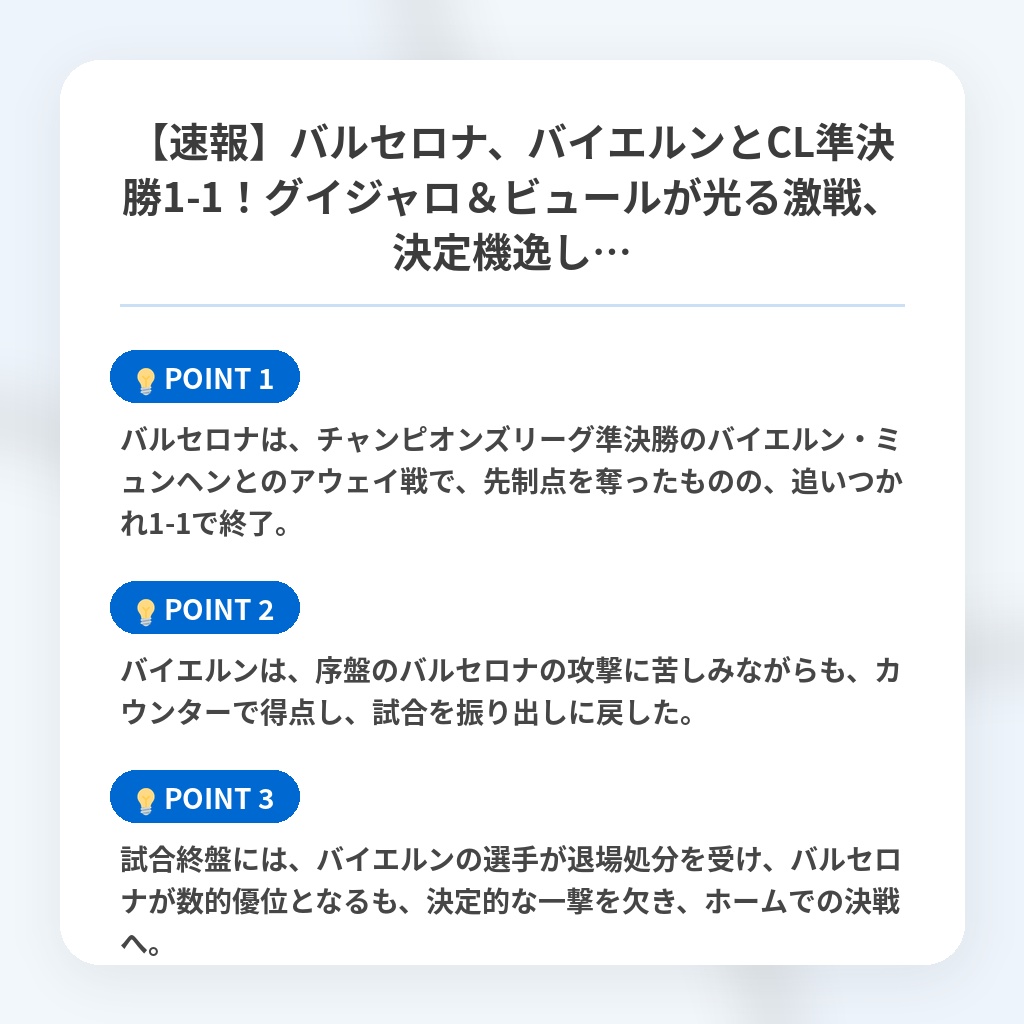 【速報】バルセロナ、バイエルンとCL準決勝1-1！グイジャロ＆ビュールが光る激戦、決定機逸し…

POINT 1

バルセロナは、チャンピオンズリーグ準決勝のバイエルン・ミュンヘンとのアウェイ戦で、先制点を奪ったものの、追いつかれ1-1で終了。

POINT 2

バイエルンは、序盤のバルセロナの攻撃に苦しみながらも、カウンターで得点し、試合を振り出しに戻した。

POINT 3

試合終盤には、バイエルンの選手が退場処分を受け、バルセロナが数的優位となるも、決定的な一撃を欠き、ホームでの決戦へ。